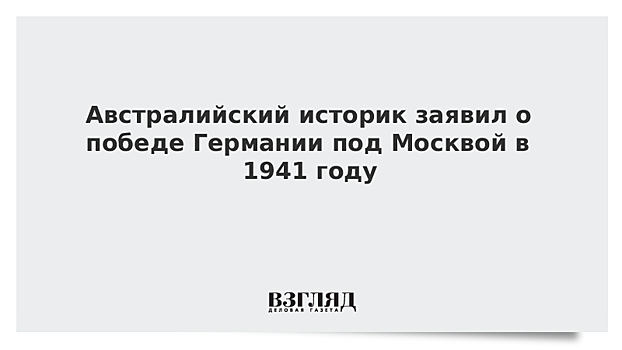 Австралийский историк заявил о победе Германии под Москвой в 1941 году

ВЗГЛЯД
ДЕЛОВАЯ ГАЗЕТА